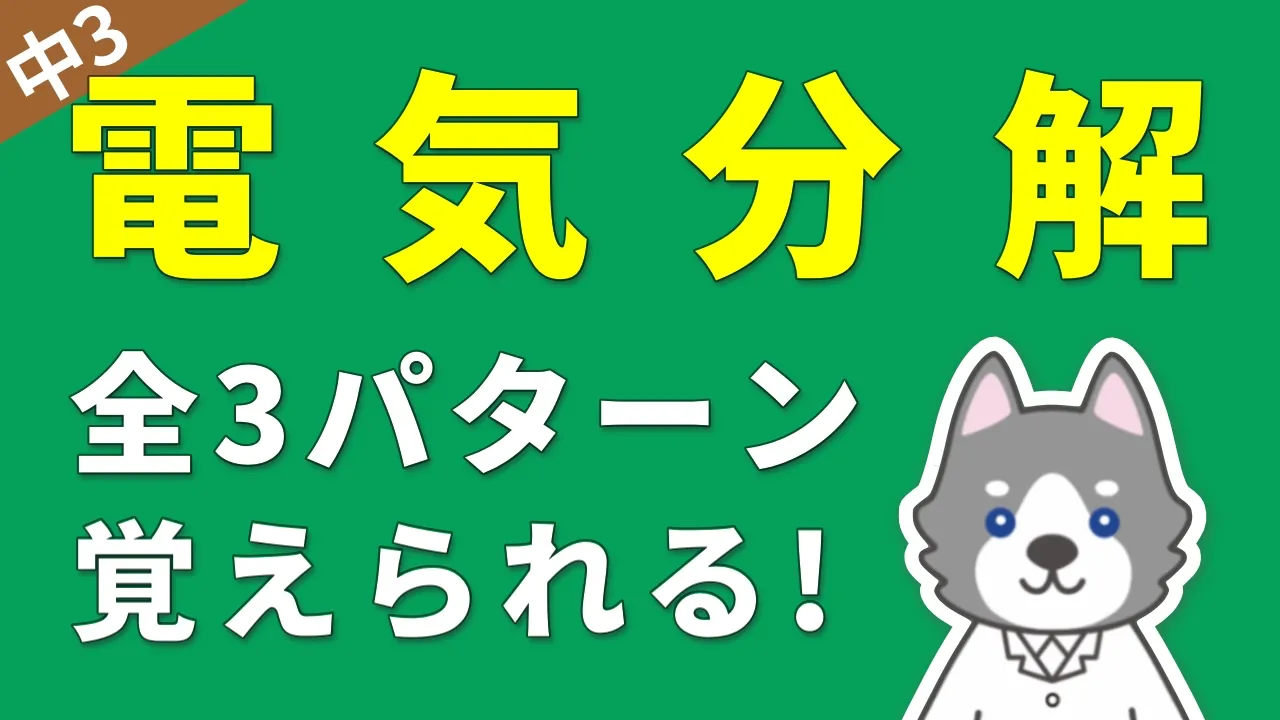 中3

電気分解

全3パターン
覚えられる!